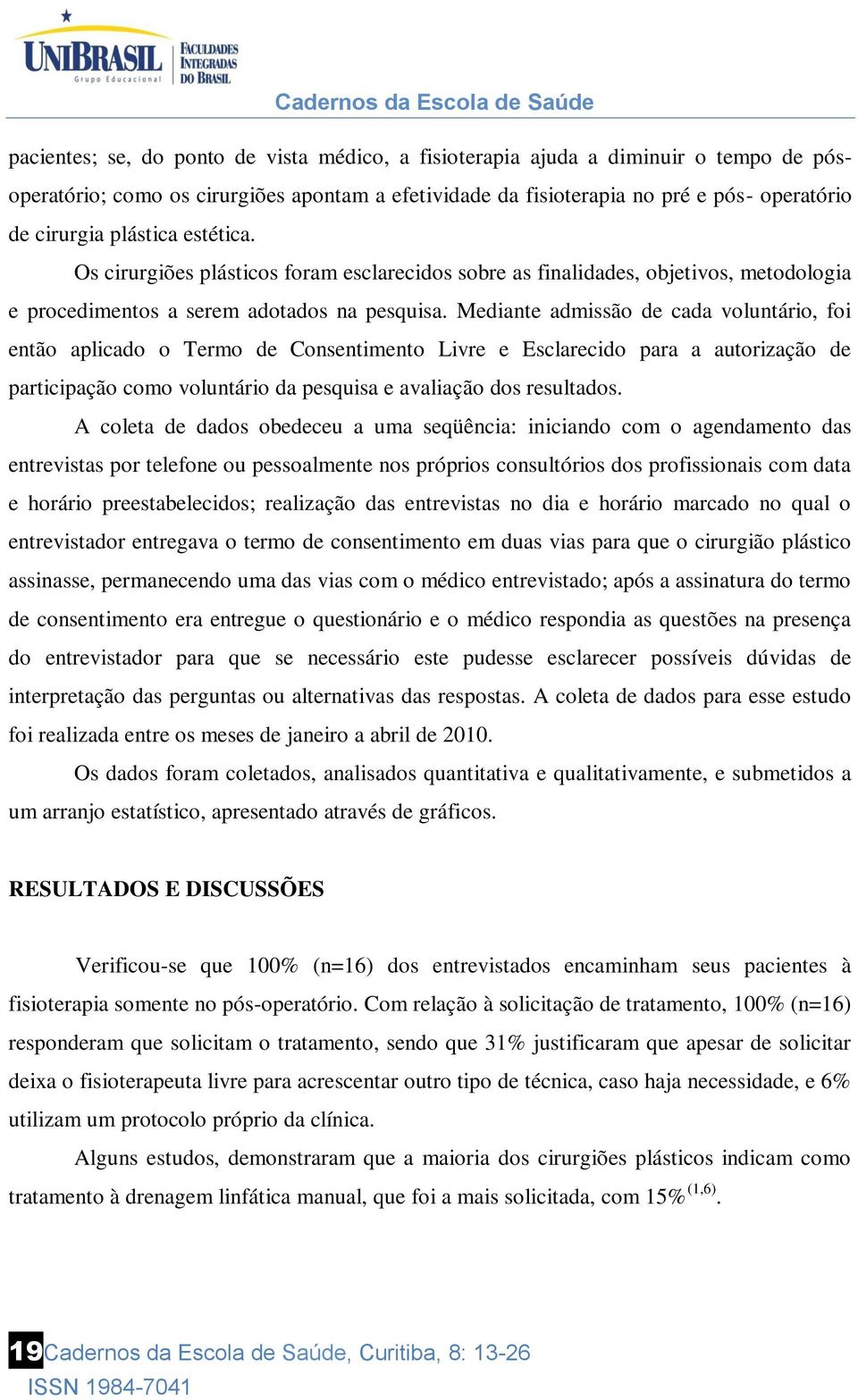 UNIBRASIL Grupo Educacional FACULDADES INTEGRADAS DO BRASIL

Cadernos da Escola de Saúde

pacientes; se, do ponto de vista médico, a fisioterapia ajuda a diminuir o tempo de pós-operatório; como os cirurgiões apontam a efetividade da fisioterapia no pré e pós- operatório de cirurgia plástica estética.

Os cirurgiões plásticos foram esclarecidos sobre as finalidades, objetivos, metodologia e procedimentos a serem adotados na pesquisa. Mediante admissão de cada voluntário, foi então aplicado o Termo de Consentimento Livre e Esclarecido para a autorização de participação como voluntário da pesquisa e avaliação dos resultados.

A coleta de dados obedeceu a uma seqüência: iniciando com o agendamento das entrevistas por telefone ou pessoalmente nos próprios consultórios dos profissionais com data e horário preestabelecidos; realização das entrevistas no dia e horário marcado no qual o entrevistador entregava o termo de consentimento em duas vias para que o cirurgião plástico assinasse, permanecendo uma das vias com o médico entrevistado; após a assinatura do termo de consentimento era entregue o questionário e o médico respondia as questões na presença do entrevistador para que se necessário este pudesse esclarecer possíveis dúvidas de interpretação das perguntas ou alternativas das respostas. A coleta de dados para esse estudo foi realizada entre os meses de janeiro a abril de 2010.

Os dados foram coletados, analisados quantitativa e qualitativamente, e submetidos a um arranjo estatístico, apresentado através de gráficos.

RESULTADOS E DISCUSSÕES

Verificou-se que 100% (n=16) dos entrevistados encaminham seus pacientes à fisioterapia somente no pós-operatório. Com relação à solicitação de tratamento, 100% (n=16) responderam que solicitam o tratamento, sendo que 31% justificaram que apesar de solicitar deixa o fisioterapeuta livre para acrescentar outro tipo de técnica, caso haja necessidade, e 6% utilizam um protocolo próprio da clínica.

Alguns estudos, demonstraram que a maioria dos cirurgiões plásticos indicam como tratamento à drenagem linfática manual, que foi a mais solicitada, com 15%$^{(1,6)}$.

19 Cadernos da Escola de Saúde, Curitiba, 8: 13-26
ISSN 1984-7041